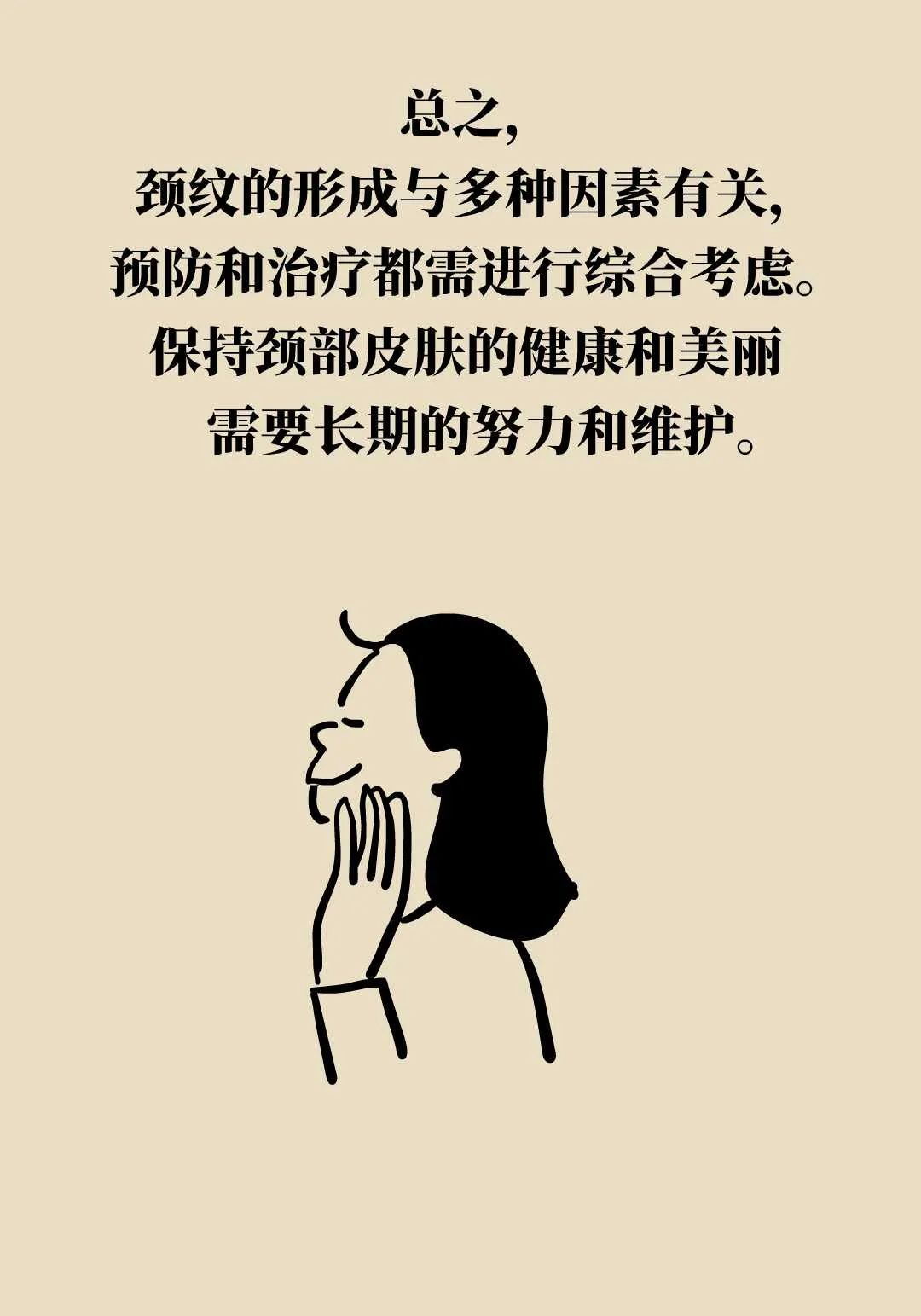 总之，
颈纹的形成与多种因素有关，
预防和治疗都需进行综合考虑。
保持颈部皮肤的健康和美丽
需要长期的努力和维护。